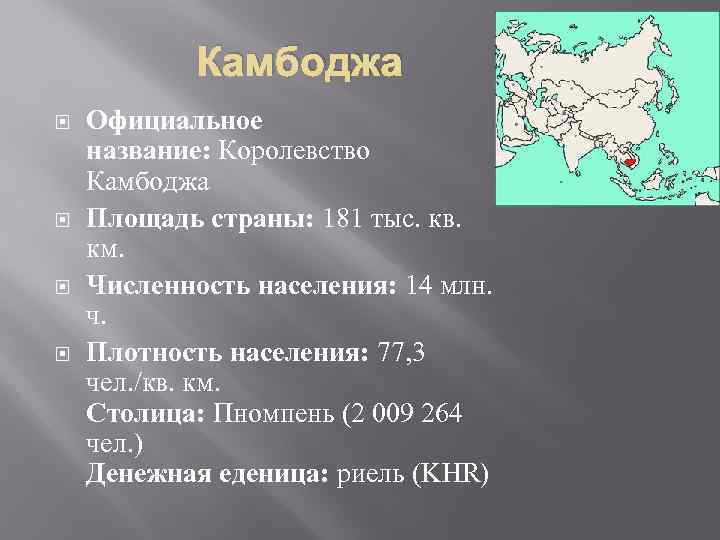 Камбоджа

Официальное название: Королевство Камбоджа

Площадь страны: 181 тыс. кв. км.

Численность населения: 14 млн. ч.

Плотность населения: 77,3 чел./кв. км.
Столица: Пномпень (2 009 264 чел.)
Денежная еденица: риель (KHR)